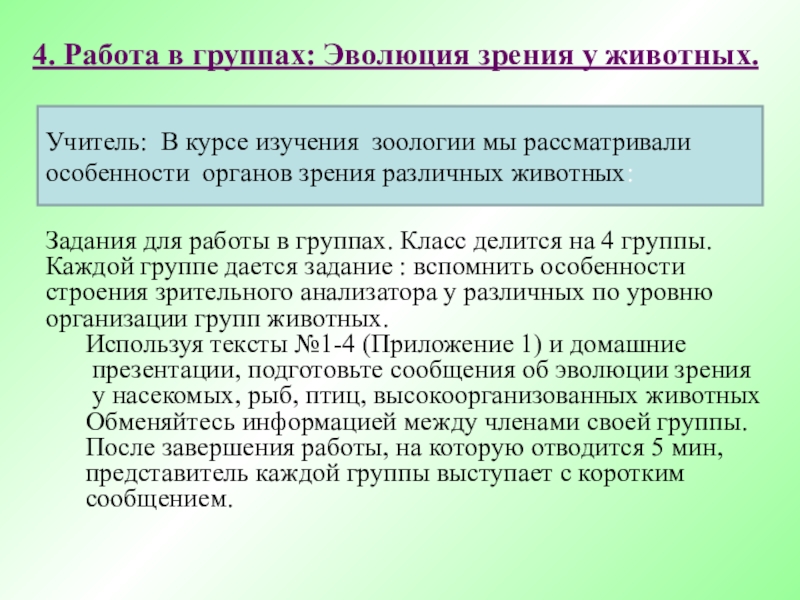 4. Работа в группах: Эволюция зрения у животных.

Учитель: В курсе изучения зоологии мы рассматривали особенности органов зрения различных животных:

Задания для работы в группах. Класс делится на 4 группы. Каждой группе дается задание : вспомнить особенности строения зрительного анализатора у различных по уровню организации групп животных.

Используя тексты №1-4 (Приложение 1) и домашние презентации, подготовьте сообщения об эволюции зрения у насекомых, рыб, птиц, высокоорганизованных животных

Обменяйтесь информацией между членами своей группы.

После завершения работы, на которую отводится 5 мин, представитель каждой группы выступает с коротким сообщением.